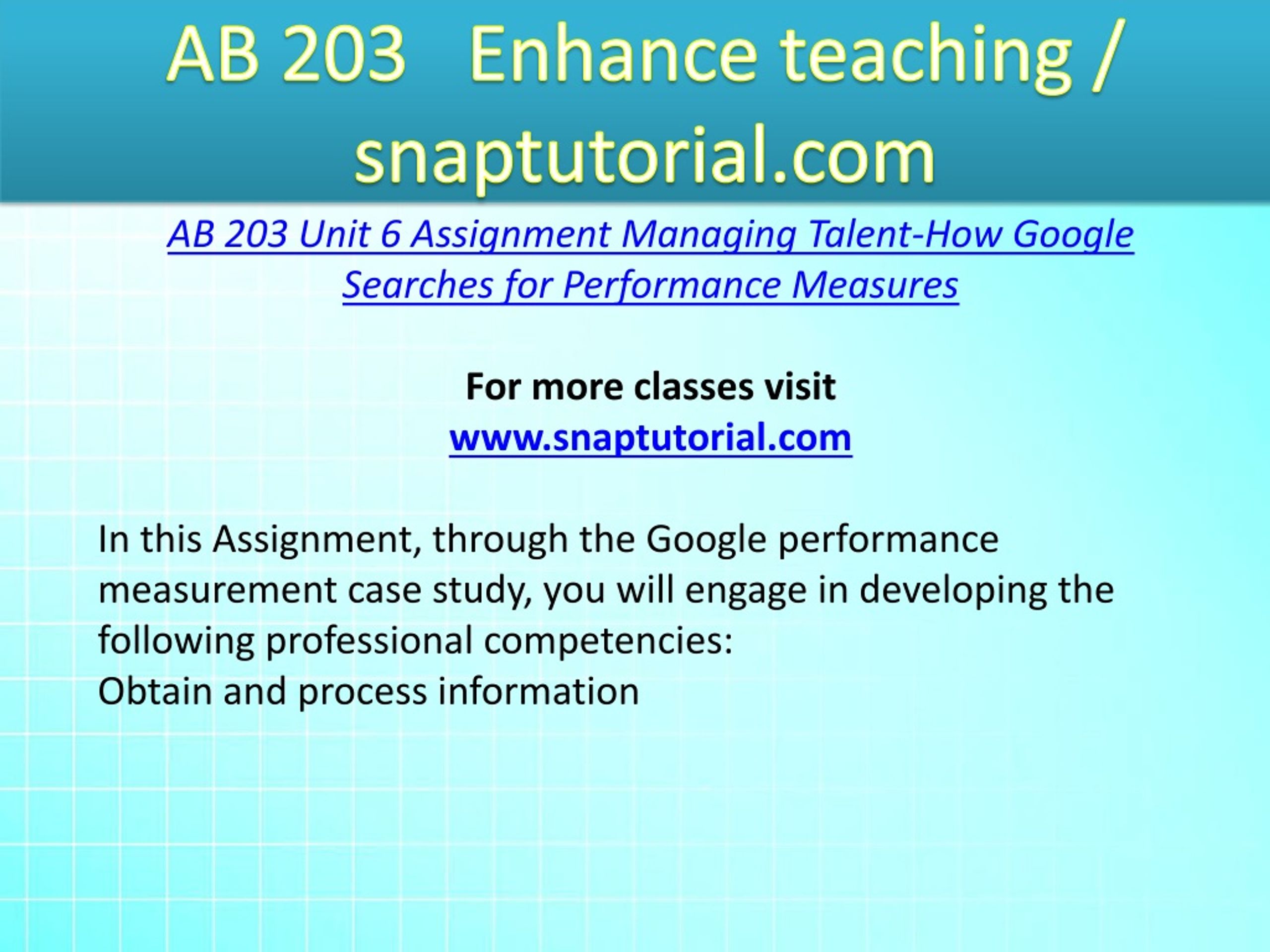 AB 203 Enhance teaching / snaptutorial.com

AB 203 Unit 6 Assignment Managing Talent-How Google Searches for Performance Measures

For more classes visit
www.snaptutorial.com

In this Assignment, through the Google performance measurement case study, you will engage in developing the following professional competencies:
Obtain and process information